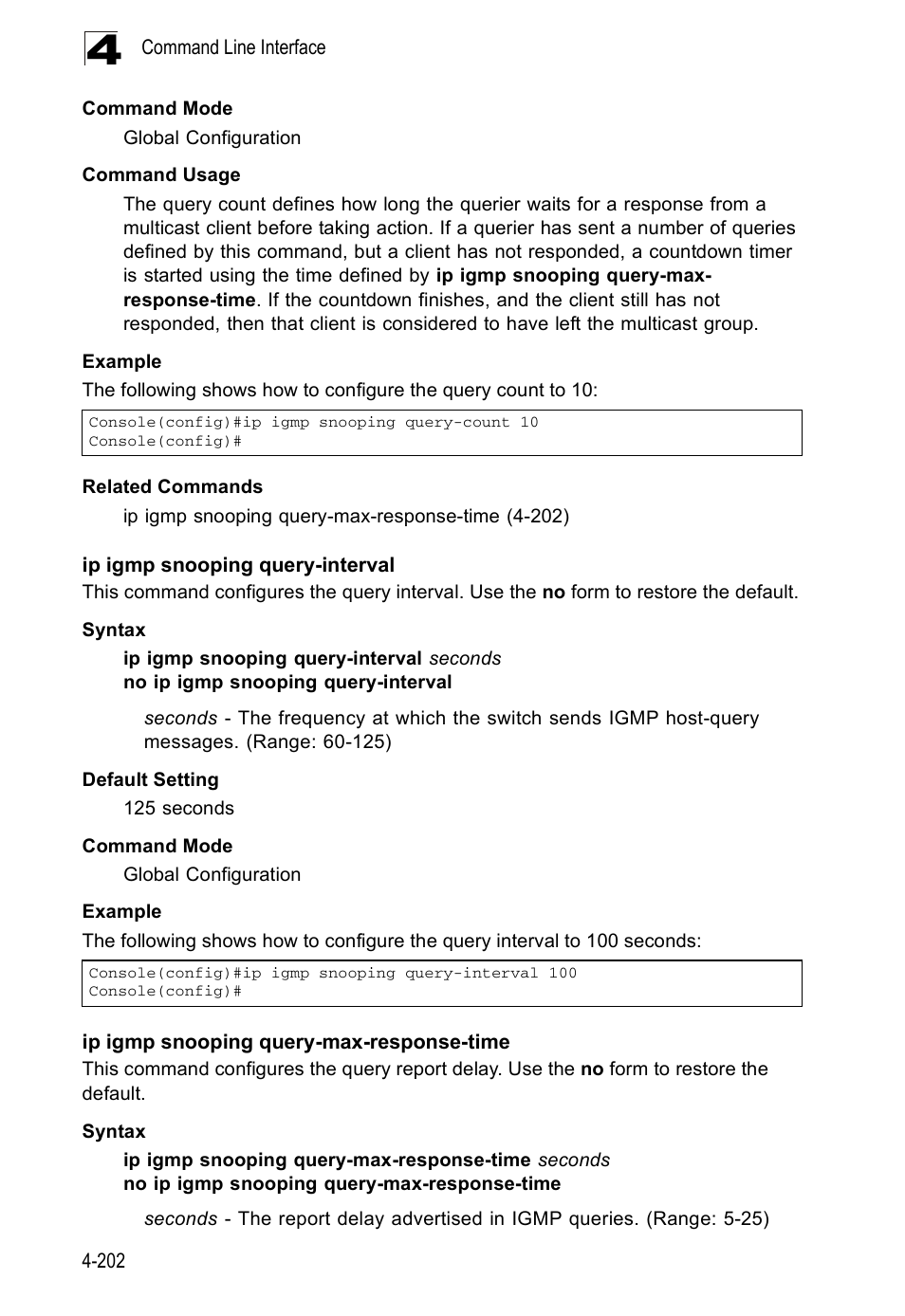 4 Command Line Interface

Command Mode

Global Configuration

Command Usage

The query count defines how long the querier waits for a response from a multicast client before taking action. If a querier has sent a number of queries defined by this command, but a client has not responded, a countdown timer is started using the time defined by ip igmp snooping query-max-response-time. If the countdown finishes, and the client still has not responded, then that client is considered to have left the multicast group.

Example

The following shows how to configure the query count to 10:

Console(config)#ip igmp snooping query-count 10
Console(config)#

Related Commands

ip igmp snooping query-max-response-time (4-202)

ip igmp snooping query-interval

This command configures the query interval. Use the no form to restore the default.

Syntax

ip igmp snooping query-interval seconds
no ip igmp snooping query-interval

seconds - The frequency at which the switch sends IGMP host-query messages. (Range: 60-125)

Default Setting

125 seconds

Command Mode

Global Configuration

Example

The following shows how to configure the query interval to 100 seconds:

Console(config)#ip igmp snooping query-interval 100
Console(config)#

ip igmp snooping query-max-response-time

This command configures the query report delay. Use the no form to restore the default.

Syntax

ip igmp snooping query-max-response-time seconds
no ip igmp snooping query-max-response-time

seconds - The report delay advertised in IGMP queries. (Range: 5-25)

4-202